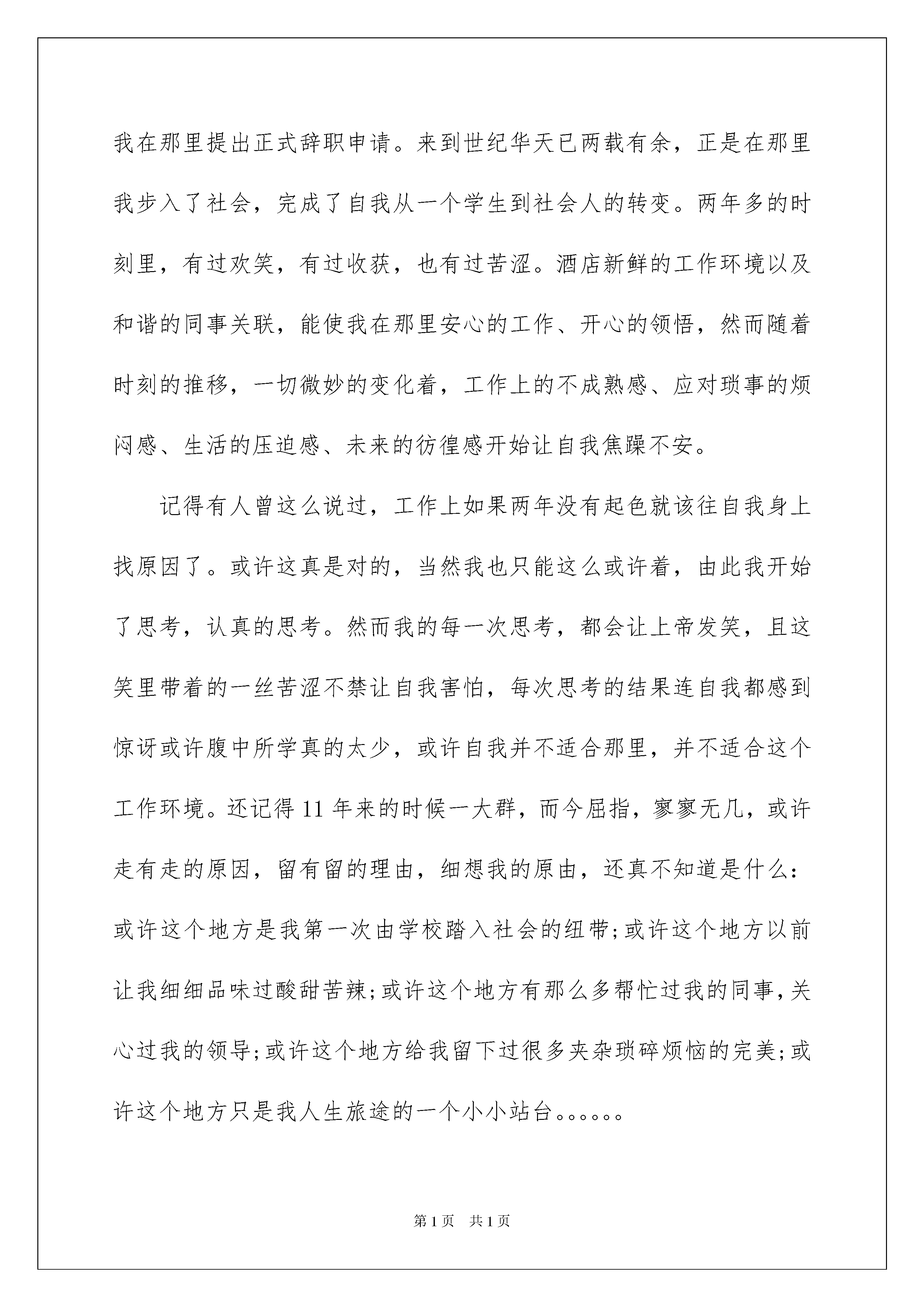 我在那里提出正式辞职申请。来到世纪华天已两载有余，正是在那里我步入了社会，完成了自我从一个学生到社会人的转变。两年多的时刻里，有过欢笑，有过收获，也有过苦涩。酒店新鲜的工作环境以及和谐的同事关联，能使我在那里安心的工作、开心的领悟，然而随着时刻的推移，一切微妙的变化着，工作上的不成熟感、应对琐事的烦闷感、生活的压迫感、未来的彷徨感开始让自我焦躁不安。

记得有人曾这么说过，工作上如果两年没有起色就该往自我身上找原因了。或许这真是对的，当然我也只能这么或许着，由此我开始了思考，认真的思考。然而我的每一次思考，都会让上帝发笑，且这笑里带着的一丝苦涩不禁让自我害怕，每次思考的结果连自我都感到惊讶或许腹中所学真的太少，或许自我并不适合那里，并不适合这个工作环境。还记得11年来的时候一大群，而今屈指，寥寥无几，或许走有走的原因，留有留的理由，细想我的原由，还真不知道是什么：或许这个地方是我第一次由学校踏入社会的纽带;或许这个地方以前让我细细品味过酸甜苦辣;或许这个地方有那么多帮忙过我的同事,关心过我的领导;或许这个地方给我留下过很多夹杂琐碎烦恼的完美;或许这个地方只是我人生旅途的一个小小站台。。。。。。

第1页 共1页